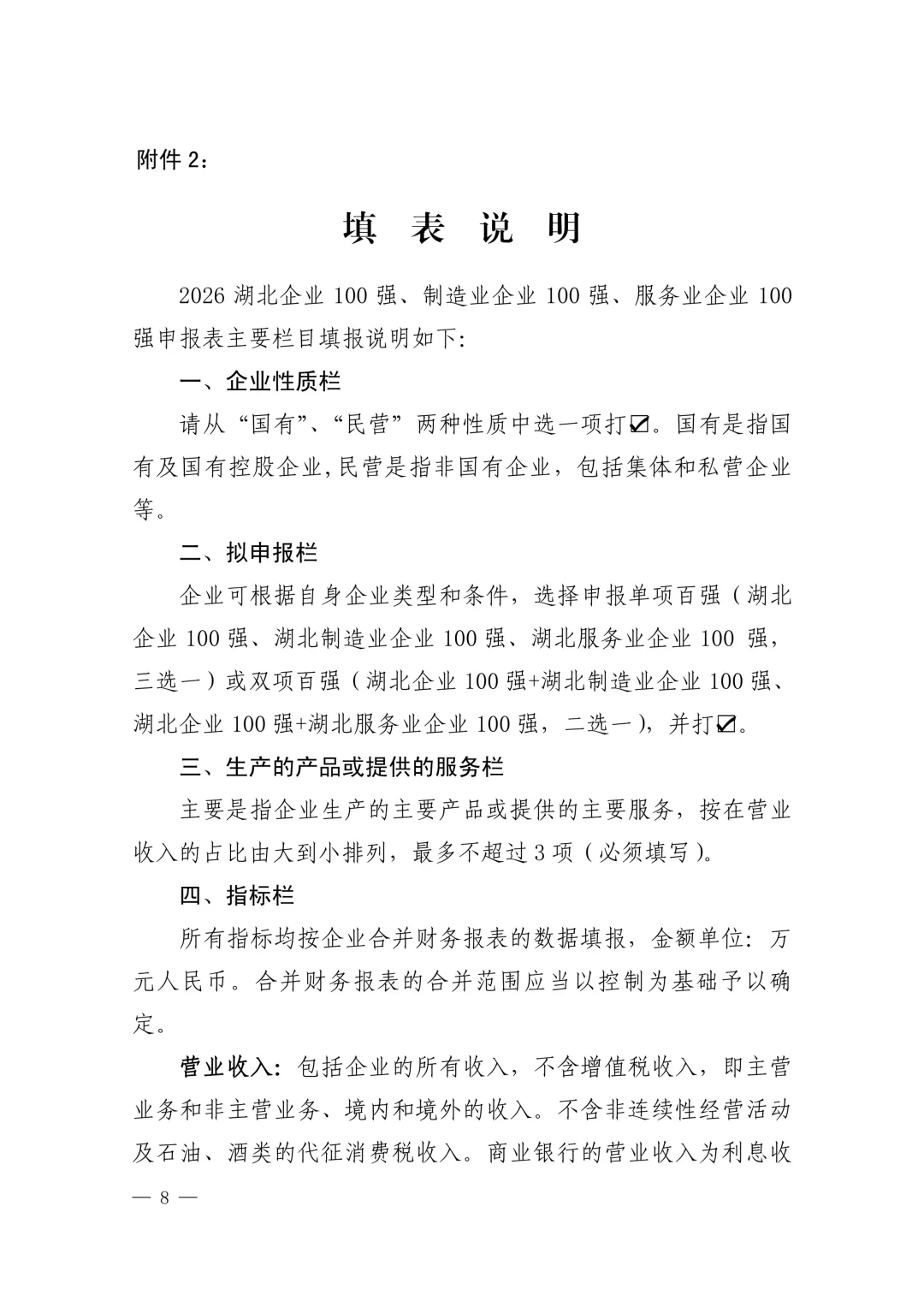 附件 2：

填 表 说 明

2026 湖北企业 100 强、制造业企业 100 强、服务业企业 100 强申报表主要栏目填报说明如下:

一、企业性质栏

请从“国有”、“民营”两种性质中选一项打☑。国有是指国有及国有控股企业,民营是指非国有企业，包括集体和私营企业等。

二、拟申报栏

企业可根据自身企业类型和条件，选择申报单项百强（湖北企业 100 强、湖北制造业企业 100 强、湖北服务业企业 100 强，三选一）或双项百强（湖北企业 100 强+湖北制造业企业 100 强、湖北企业 100 强+湖北服务业企业 100 强，二选一），并打☑。

三、生产的产品或提供的服务栏

主要是指企业生产的主要产品或提供的主要服务，按在营业收入的占比由大到小排列，最多不超过 3 项（必须填写）。

四、指标栏

所有指标均按企业合并财务报表的数据填报，金额单位：万元人民币。合并财务报表的合并范围应当以控制为基础予以确定。

营业收入：包括企业的所有收入，不含增值税收入，即主营业务和非主营业务、境内和境外的收入。不含非连续性经营活动及石油、酒类的代征消费税收入。商业银行的营业收入为利息收

— 8 —